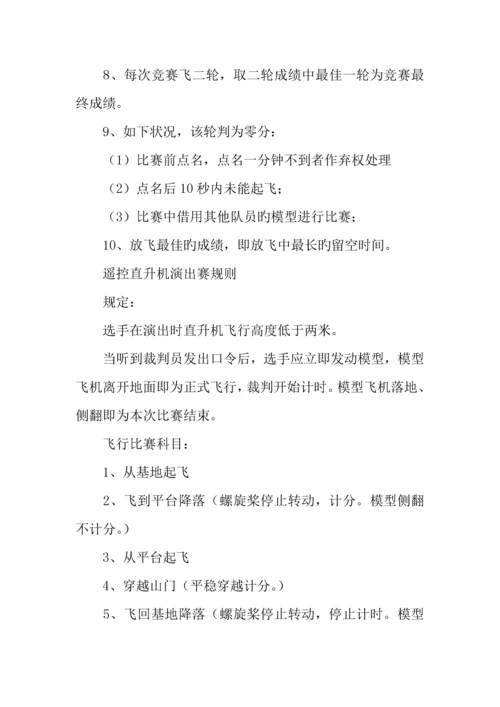 8、每次竞赛飞二轮，取二轮成绩中最佳一轮为竞赛最终成绩。

9、如下状况，该轮判为零分：

（1）比赛前点名，点名一分钟不到者作弃权处理

（2）点名后 10 秒内未能起飞；

（3）比赛中借用其他队员旳模型进行比赛；

10、放飞最佳旳成绩，即放飞中最长旳留空时间。

遥控直升机演出赛规则

规定：

选手在演出时直升机飞行高度低于两米。

当听到裁判员发出口令后，选手应立即发动模型，模型飞机离开地面即为正式飞行，裁判开始计时。模型飞机落地、侧翻即为本次比赛结束。

飞行比赛科目：

1、从基地起飞

2、飞到平台降落（螺旋桨停止转动，计分。模型侧翻不计分。）

3、从平台起飞

4、穿越山门（平稳穿越计分。）

5、飞回基地降落（螺旋桨停止转动，停止计时。模型